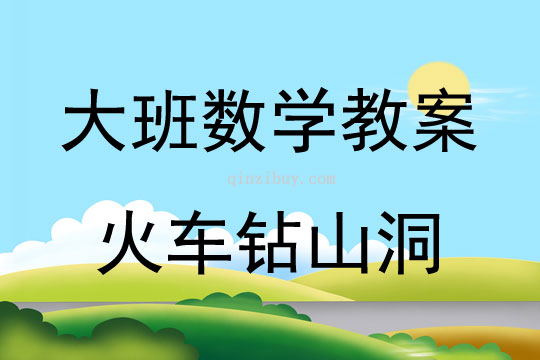 大班数学教案

qinzibuy.com

火车钻山洞